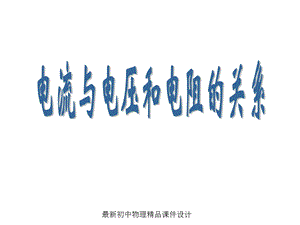 电流与电压和电阻的关系

最新初中物理精品课件设计